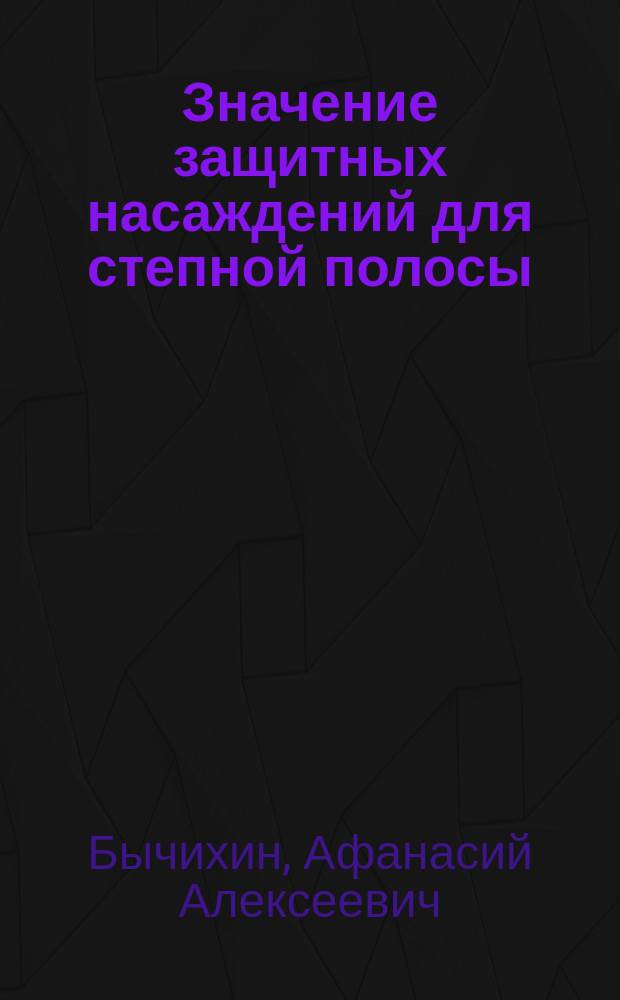 Значение защитных насаждений для степной полосы

Бычихин, Афанасий Алексеевич